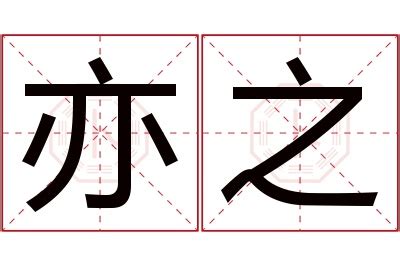 亦之